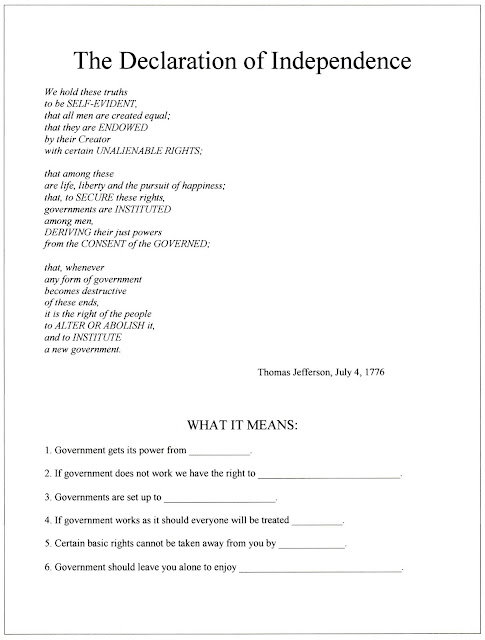 The Declaration of Independence

We hold these truths
to be SELF-EVIDENT,
that all men are created equal;
that they are ENDOWED
by their Creator
with certain UNALIENABLE RIGHTS;

that among these
are life, liberty and the pursuit of happiness;
that, to SECURE these rights,
governments are INSTITUTED
among men,
DERIVING their just powers
from the CONSENT of the GOVERNED;

that, whenever
any form of government
becomes destructive
of these ends,
it is the right of the people
to ALTER OR ABOLISH it,
and to INSTITUTE
a new government.

Thomas Jefferson, July 4, 1776

WHAT IT MEANS:

1. Government gets its power from ____________.

2. If government does not work we have the right to ____________________________.

3. Governments are set up to ______________________.

4. If government works as it should everyone will be treated __________.

5. Certain basic rights cannot be taken away from you by _____________.

6. Government should leave you alone to enjoy ________________________________.